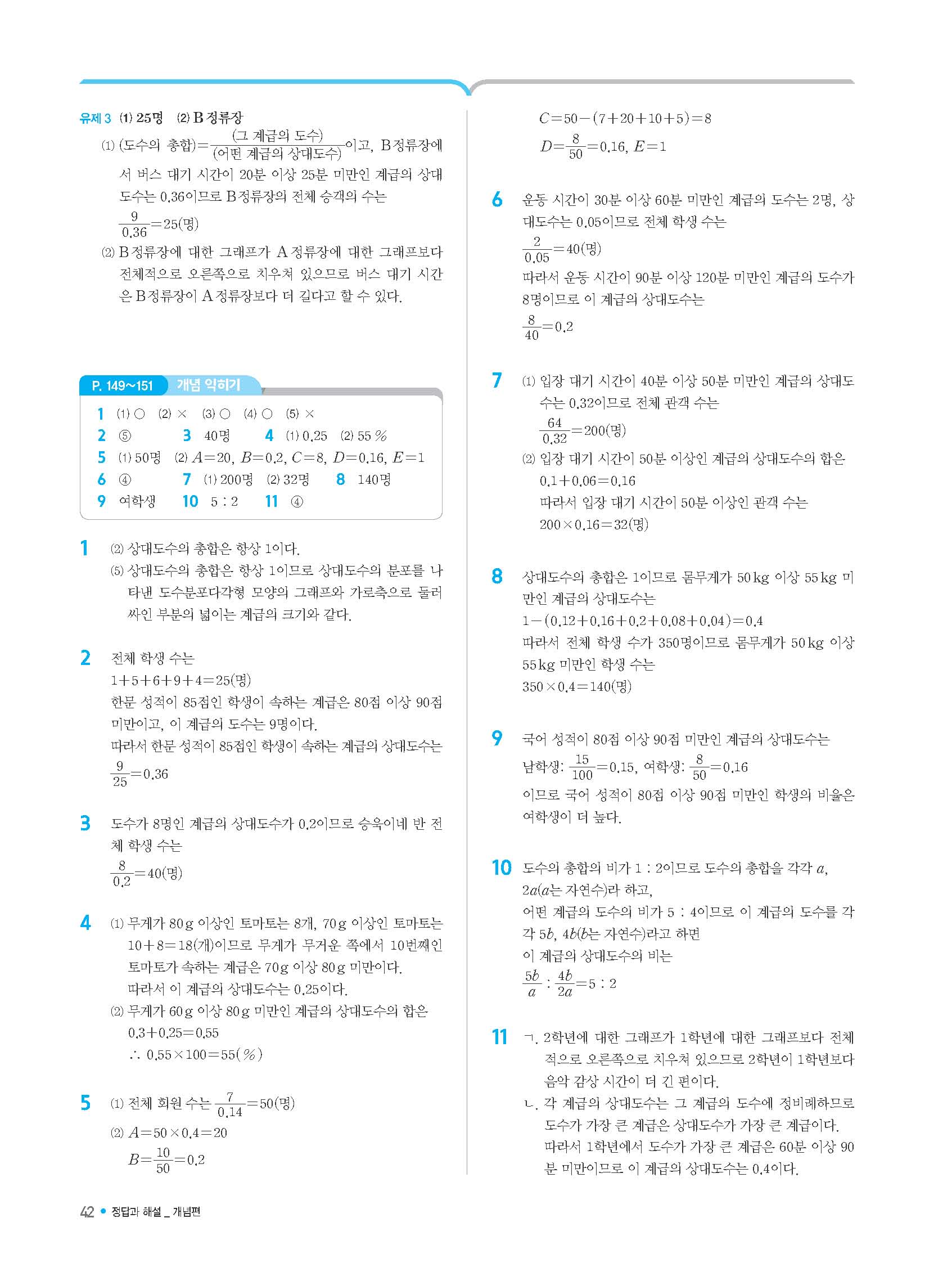 유제 3 (1) 25명 (2) B 정류장

(1) (도수의 총합)$=\frac{(\text{그 계급의 도수})}{(\text{어떤 계급의 상대도수})}$이고, B 정류장에서 버스 대기 시간이 20분 이상 25분 미만인 계급의 상대도수는 0.36이므로 B 정류장의 전체 승객의 수는

$\frac{9}{0.36}=25$(명)

(2) B 정류장에 대한 그래프가 A 정류장에 대한 그래프보다 전체적으로 오른쪽으로 치우쳐 있으므로 버스 대기 시간은 B 정류장이 A 정류장보다 더 길다고 할 수 있다.

P. 149~151 개념 익히기

1 (1) ○ (2) × (3) ○ (4) ○ (5) ×
2 ⑤ 3 40명 4 (1) 0.25 (2) 55 %
5 (1) 50명 (2) $A=20$, $B=0.2$, $C=8$, $D=0.16$, $E=1$
6 ④ 7 (1) 200명 (2) 32명 8 140명
9 여학생 10 5 : 2 11 ④

1 (2) 상대도수의 총합은 항상 1이다.
(5) 상대도수의 총합은 항상 1이므로 상대도수의 분포를 나타낸 도수분포다각형 모양의 그래프와 가로축으로 둘러싸인 부분의 넓이는 계급의 크기와 같다.

2 전체 학생 수는
$1+5+6+9+4=25$(명)
한문 성적이 85점인 학생이 속하는 계급은 80점 이상 90점 미만이고, 이 계급의 도수는 9명이다.
따라서 한문 성적이 85점인 학생이 속하는 계급의 상대도수는
$\frac{9}{25}=0.36$

3 도수가 8명인 계급의 상대도수가 0.2이므로 승욱이네 반 전체 학생 수는
$\frac{8}{0.2}=40$(명)

4 (1) 무게가 80 g 이상인 토마토는 8개, 70 g 이상인 토마토는 $10+8=18$(개)이므로 무게가 무거운 쪽에서 10번째인 토마토가 속하는 계급은 70 g 이상 80 g 미만이다.
따라서 이 계급의 상대도수는 0.25이다.
(2) 무게가 60 g 이상 80 g 미만인 계급의 상대도수의 합은
$0.3+0.25=0.55$
$\therefore 0.55\times100=55(\%)$

5 (1) 전체 회원 수는 $\frac{7}{0.14}=50$(명)
(2) $A=50\times0.4=20$
$B=\frac{10}{50}=0.2$
$C=50-(7+20+10+5)=8$
$D=\frac{8}{50}=0.16$, $E=1$

6 운동 시간이 30분 이상 60분 미만인 계급의 도수는 2명, 상대도수는 0.05이므로 전체 학생 수는
$\frac{2}{0.05}=40$(명)
따라서 운동 시간이 90분 이상 120분 미만인 계급의 도수가 8명이므로 이 계급의 상대도수는
$\frac{8}{40}=0.2$

7 (1) 입장 대기 시간이 40분 이상 50분 미만인 계급의 상대도수는 0.32이므로 전체 관객 수는
$\frac{64}{0.32}=200$(명)
(2) 입장 대기 시간이 50분 이상인 계급의 상대도수의 합은
$0.1+0.06=0.16$
따라서 입장 대기 시간이 50분 이상인 관객 수는
$200\times0.16=32$(명)

8 상대도수의 총합은 1이므로 몸무게가 50 kg 이상 55 kg 미만인 계급의 상대도수는
$1-(0.12+0.16+0.2+0.08+0.04)=0.4$
따라서 전체 학생 수가 350명이므로 몸무게가 50 kg 이상 55 kg 미만인 학생 수는
$350\times0.4=140$(명)

9 국어 성적이 80점 이상 90점 미만인 계급의 상대도수는
남학생: $\frac{15}{100}=0.15$, 여학생: $\frac{8}{50}=0.16$
이므로 국어 성적이 80점 이상 90점 미만인 학생의 비율은 여학생이 더 높다.

10 도수의 총합의 비가 1 : 2이므로 도수의 총합을 각각 $a$, $2a$($a$는 자연수)라 하고,
어떤 계급의 도수의 비가 5 : 4이므로 이 계급의 도수를 각각 $5b$, $4b$($b$는 자연수)라고 하면
이 계급의 상대도수의 비는
$\frac{5b}{a}:\frac{4b}{2a}=5:2$

11 ㄱ. 2학년에 대한 그래프가 1학년에 대한 그래프보다 전체적으로 오른쪽으로 치우쳐 있으므로 2학년이 1학년보다 음악 감상 시간이 더 긴 편이다.
ㄴ. 각 계급의 상대도수는 그 계급의 도수에 정비례하므로 도수가 가장 큰 계급은 상대도수가 가장 큰 계급이다.
따라서 1학년에서 도수가 가장 큰 계급은 60분 이상 90분 미만이므로 이 계급의 상대도수는 0.4이다.

42 • 정답과 해설 _ 개념편